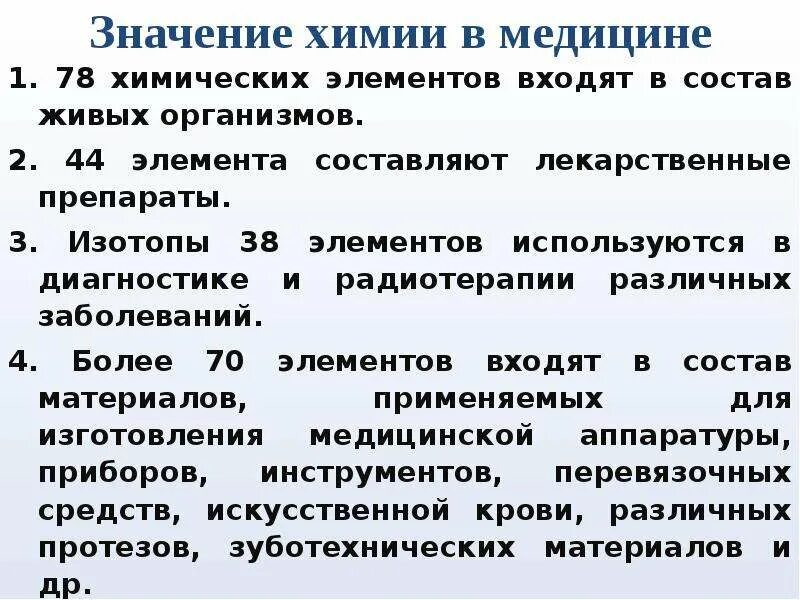 Значение химии в медицине

1. 78 химических элементов входят в состав живых организмов.

2. 44 элемента составляют лекарственные препараты.

3. Изотопы 38 элементов используются в диагностике и радиотерапии различных заболеваний.

4. Более 70 элементов входят в состав материалов, применяемых для изготовления медицинской аппаратуры, приборов, инструментов, перевязочных средств, искусственной крови, различных протезов, зуботехнических материалов и др.